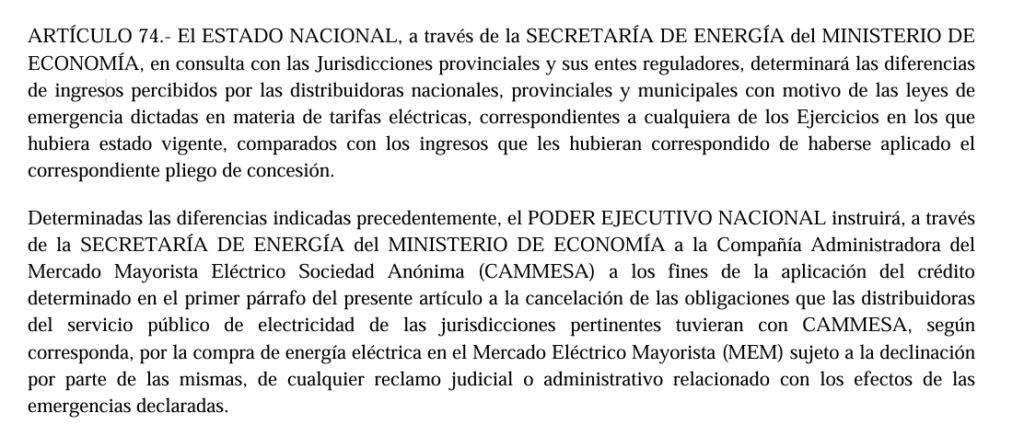 ARTÍCULO 74.- El ESTADO NACIONAL, a través de la SECRETARÍA DE ENERGÍA del MINISTERIO DE ECONOMÍA, en consulta con las Jurisdicciones provinciales y sus entes reguladores, determinará las diferencias de ingresos percibidos por las distribuidoras nacionales, provinciales y municipales con motivo de las leyes de emergencia dictadas en materia de tarifas eléctricas, correspondientes a cualquiera de los Ejercicios en los que hubiera estado vigente, comparados con los ingresos que les hubieran correspondido de haberse aplicado el correspondiente pliego de concesión.

Determinadas las diferencias indicadas precedentemente, el PODER EJECUTIVO NACIONAL instruirá, a través de la SECRETARÍA DE ENERGÍA del MINISTERIO DE ECONOMÍA a la Compañía Administradora del Mercado Mayorista Eléctrico Sociedad Anónima (CAMMESA) a los fines de la aplicación del crédito determinado en el primer párrafo del presente artículo a la cancelación de las obligaciones que las distribuidoras del servicio público de electricidad de las jurisdicciones pertinentes tuvieran con CAMMESA, según corresponda, por la compra de energía eléctrica en el Mercado Eléctrico Mayorista (MEM) sujeto a la declinación por parte de las mismas, de cualquier reclamo judicial o administrativo relacionado con los efectos de las emergencias declaradas.